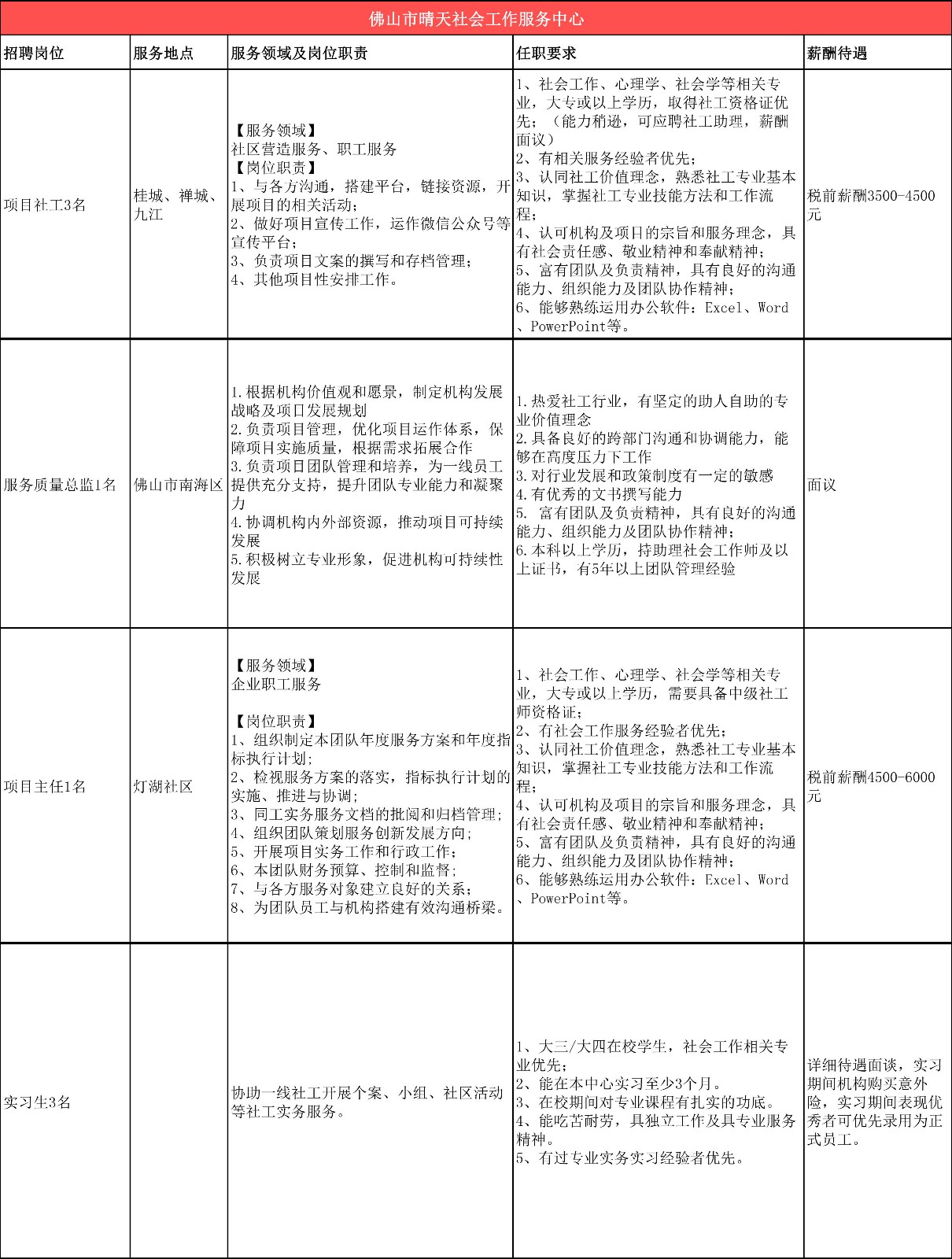 佛山市晴天社会工作服务中心

| 招聘岗位 | 服务地点 | 服务领域及岗位职责 | 任职要求 | 薪酬待遇 |
|---|---|---|---|---|
| 项目社工3名 | 桂城、禅城、九江 | 【服务领域】 社区营造服务、职工服务 【岗位职责】 1、与各方沟通，搭建平台，链接资源，开展项目的相关活动; 2、做好项目宣传工作，运作微信公众号等宣传平台; 3、负责项目文案的撰写和存档管理; 4、其他项目性安排工作。 | 1、社会工作、心理学、社会学等相关专业，大专或以上学历，取得社工资格证优先;（能力稍逊，可应聘社工助理，薪酬面议） 2、有相关服务经验者优先; 3、认同社工价值理念，熟悉社工专业基本知识，掌握社工专业技能方法和工作流程; 4、认可机构及项目的宗旨和服务理念，具有社会责任感、敬业精神和奉献精神; 5、富有团队及负责精神，具有良好的沟通能力、组织能力及团队协作精神; 6、能够熟练运用办公软件：Excel、Word、PowerPoint等。 | 税前薪酬3500-4500元 |
| 服务质量总监1名 | 佛山市南海区 | 1.根据机构价值观和愿景，制定机构发展战略及项目发展规划 2.负责项目管理，优化项目运作体系，保障项目实施质量，根据需求拓展合作 3.负责项目团队管理和培养，为一线员工提供充分支持，提升团队专业能力和凝聚力 4.协调机构内外部资源，推动项目可持续发展 5.积极树立专业形象，促进机构可持续性发展 | 1.热爱社工行业，有坚定的助人自助的专业价值理念 2.具备良好的跨部门沟通和协调能力，能够在高度压力下工作 3.对行业发展和政策制度有一定的敏感 4.有优秀的文书撰写能力 5. 富有团队及负责精神，具有良好的沟通能力、组织能力及团队协作精神; 6.本科以上学历，持助理社会工作师及以上证书，有5年以上团队管理经验 | 面议 |
| 项目主任1名 | 灯湖社区 | 【服务领域】 企业职工服务 【岗位职责】 1、组织制定本团队年度服务方案和年度指标执行计划; 2、检视服务方案的落实，指标执行计划的实施、推进与协调; 3、同工实务服务文档的批阅和归档管理; 4、组织团队策划服务创新发展方向; 5、开展项目实务工作和行政工作; 6、本团队财务预算、控制和监督; 7、与各方服务对象建立良好的关系; 8、为团队员工与机构搭建有效沟通桥梁。 | 1、社会工作、心理学、社会学等相关专业，大专或以上学历，需要具备中级社工师资格证; 2、有社会工作服务经验者优先; 3、认同社工价值理念，熟悉社工专业基本知识，掌握社工专业技能方法和工作流程; 4、认可机构及项目的宗旨和服务理念，具有社会责任感、敬业精神和奉献精神; 5、富有团队及负责精神，具有良好的沟通能力、组织能力及团队协作精神; 6、能够熟练运用办公软件：Excel、Word、PowerPoint等。 | 税前薪酬4500-6000元 |
| 实习生3名 | | 协助一线社工开展个案、小组、社区活动等社工实务服务。 | 1、大三/大四在校学生，社会工作相关专业优先; 2、能在本中心实习至少3个月。 3、在校期间对专业课程有扎实的功底。 4、能吃苦耐劳，具独立工作及具专业服务精神。 5、有过专业实务实习经验者优先。 | 详细待遇面谈，实习期间机构购买意外险，实习期间表现优秀者可优先录用为正式员工。 |